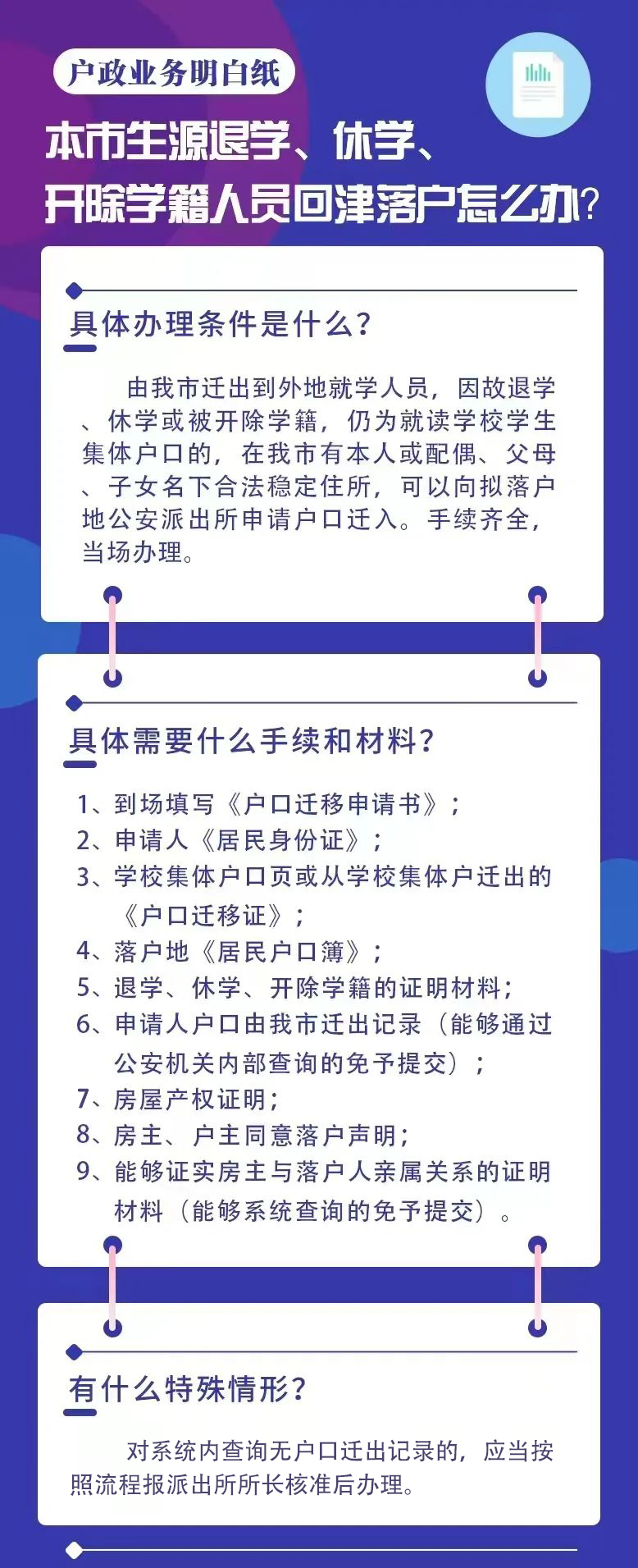 户政业务明白纸

本市生源退学、休学、开除学籍人员回津落户怎么办?

具体办理条件是什么?

由我市迁出到外地就学人员，因故退学、休学或被开除学籍，仍为就读学校学生集体户口的，在我市有本人或配偶、父母、子女名下合法稳定住所，可以向拟落户地公安派出所申请户口迁入。手续齐全，当场办理。

具体需要什么手续和材料?

1、到场填写《户口迁移申请书》；
2、申请人《居民身份证》；
3、学校集体户口页或从学校集体户迁出的《户口迁移证》；
4、落户地《居民户口簿》；
5、退学、休学、开除学籍的证明材料；
6、申请人户口由我市迁出记录（能够通过公安机关内部查询的免予提交）；
7、房屋产权证明；
8、房主、户主同意落户声明；
9、能够证实房主与落户人亲属关系的证明材料（能够系统查询的免予提交）。

有什么特殊情形?

对系统内查询无户口迁出记录的，应当按照流程报派出所所长核准后办理。